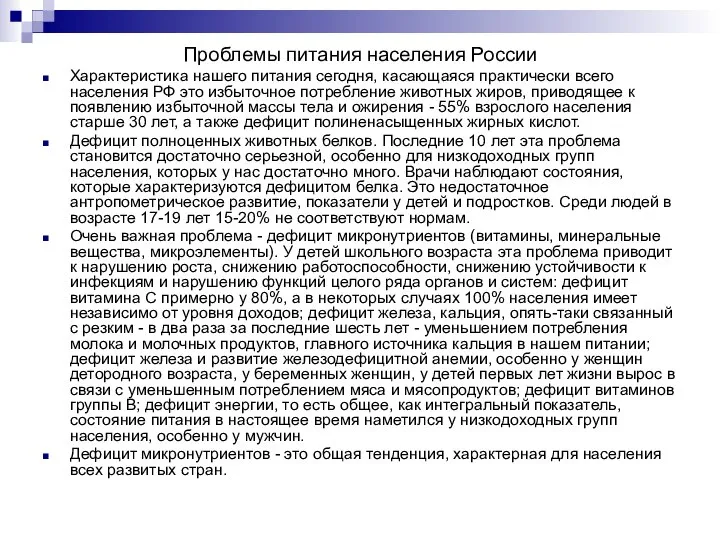 Проблемы питания населения России

Характеристика нашего питания сегодня, касающаяся практически всего населения РФ это избыточное потребление животных жиров, приводящее к появлению избыточной массы тела и ожирения - 55% взрослого населения старше 30 лет, а также дефицит полиненасыщенных жирных кислот.

Дефицит полноценных животных белков. Последние 10 лет эта проблема становится достаточно серьезной, особенно для низкодоходных групп населения, которых у нас достаточно много. Врачи наблюдают состояния, которые характеризуются дефицитом белка. Это недостаточное антропометрическое развитие, показатели у детей и подростков. Среди людей в возрасте 17-19 лет 15-20% не соответствуют нормам.

Очень важная проблема - дефицит микронутриентов (витамины, минеральные вещества, микроэлементы). У детей школьного возраста эта проблема приводит к нарушению роста, снижению работоспособности, снижению устойчивости к инфекциям и нарушению функций целого ряда органов и систем: дефицит витамина С примерно у 80%, а в некоторых случаях 100% населения имеет независимо от уровня доходов; дефицит железа, кальция, опять-таки связанный с резким - в два раза за последние шесть лет - уменьшением потребления молока и молочных продуктов, главного источника кальция в нашем питании; дефицит железа и развитие железодефицитной анемии, особенно у женщин детородного возраста, у беременных женщин, у детей первых лет жизни вырос в связи с уменьшенным потреблением мяса и мясопродуктов; дефицит витаминов группы В; дефицит энергии, то есть общее, как интегральный показатель, состояние питания в настоящее время наметился у низкодоходных групп населения, особенно у мужчин.

Дефицит микронутриентов - это общая тенденция, характерная для населения всех развитых стран.